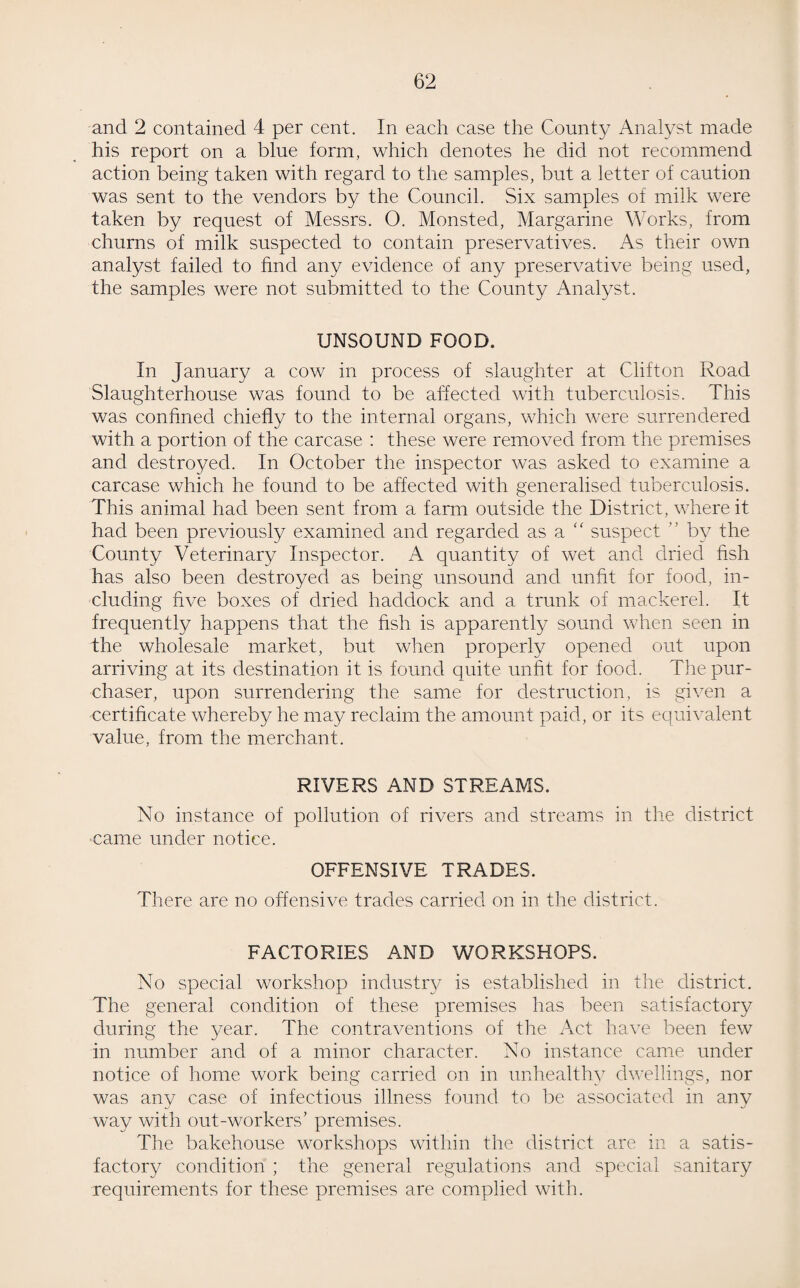 62

and 2 contained 4 per cent. In each case the County Analyst made his report on a blue form, which denotes he did not recommend action being taken with regard to the samples, but a letter of caution was sent to the vendors by the Council. Six samples of milk were taken by request of Messrs. O. Monsted, Margarine Works, from churns of milk suspected to contain preservatives. As their own analyst failed to find any evidence of any preservative being used, the samples were not submitted to the County Analyst.

UNSOUND FOOD.

In January a cow in process of slaughter at Clifton Road Slaughterhouse was found to be affected with tuberculosis. This was confined chiefly to the internal organs, which were surrendered with a portion of the carcase : these were removed from the premises and destroyed. In October the inspector was asked to examine a carcase which he found to be affected with generalised tuberculosis. This animal had been sent from a farm outside the District, where it had been previously examined and regarded as a " suspect " by the County Veterinary Inspector. A quantity of wet and dried fish has also been destroyed as being unsound and unfit for food, including five boxes of dried haddock and a trunk of mackerel. It frequently happens that the fish is apparently sound when seen in the wholesale market, but when properly opened out upon arriving at its destination it is found quite unfit for food. The purchaser, upon surrendering the same for destruction, is given a certificate whereby he may reclaim the amount paid, or its equivalent value, from the merchant.

RIVERS AND STREAMS.

No instance of pollution of rivers and streams in the district came under notice.

OFFENSIVE TRADES.

There are no offensive trades carried on in the district.

FACTORIES AND WORKSHOPS.

No special workshop industry is established in the district. The general condition of these premises has been satisfactory during the year. The contraventions of the Act have been few in number and of a minor character. No instance came under notice of home work being carried on in unhealthy dwellings, nor was any case of infectious illness found to be associated in any way with out-workers' premises.

The bakehouse workshops within the district are in a satisfactory condition ; the general regulations and special sanitary requirements for these premises are complied with.